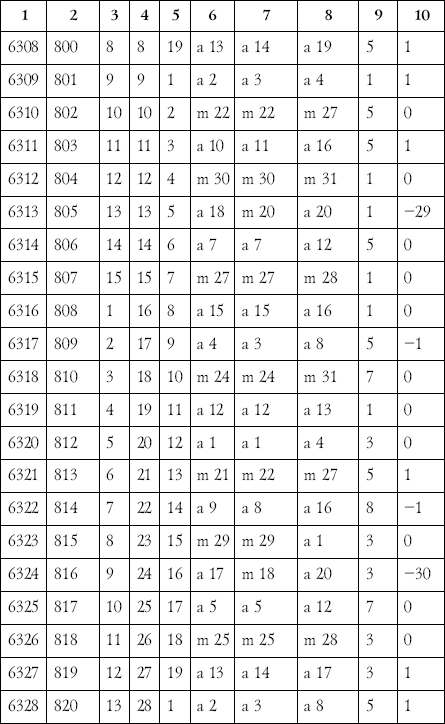 | 1 | 2 | 3 | 4 | 5 | 6 | 7 | 8 | 9 | 10 |
|---|---|---|---|---|---|---|---|---|---|
| 6308 | 800 | 8 | 8 | 19 | a 13 | a 14 | a 19 | 5 | 1 |
| 6309 | 801 | 9 | 9 | 1 | a 2 | a 3 | a 4 | 1 | 1 |
| 6310 | 802 | 10 | 10 | 2 | m 22 | m 22 | m 27 | 5 | 0 |
| 6311 | 803 | 11 | 11 | 3 | a 10 | a 11 | a 16 | 5 | 1 |
| 6312 | 804 | 12 | 12 | 4 | m 30 | m 30 | m 31 | 1 | 0 |
| 6313 | 805 | 13 | 13 | 5 | a 18 | m 20 | a 20 | 1 | −29 |
| 6314 | 806 | 14 | 14 | 6 | a 7 | a 7 | a 12 | 5 | 0 |
| 6315 | 807 | 15 | 15 | 7 | m 27 | m 27 | m 28 | 1 | 0 |
| 6316 | 808 | 1 | 16 | 8 | a 15 | a 15 | a 16 | 1 | 0 |
| 6317 | 809 | 2 | 17 | 9 | a 4 | a 3 | a 8 | 5 | −1 |
| 6318 | 810 | 3 | 18 | 10 | m 24 | m 24 | m 31 | 7 | 0 |
| 6319 | 811 | 4 | 19 | 11 | a 12 | a 12 | a 13 | 1 | 0 |
| 6320 | 812 | 5 | 20 | 12 | a 1 | a 1 | a 4 | 3 | 0 |
| 6321 | 813 | 6 | 21 | 13 | m 21 | m 22 | m 27 | 5 | 1 |
| 6322 | 814 | 7 | 22 | 14 | a 9 | a 8 | a 16 | 8 | −1 |
| 6323 | 815 | 8 | 23 | 15 | m 29 | m 29 | a 1 | 3 | 0 |
| 6324 | 816 | 9 | 24 | 16 | a 17 | m 18 | a 20 | 3 | −30 |
| 6325 | 817 | 10 | 25 | 17 | a 5 | a 5 | a 12 | 7 | 0 |
| 6326 | 818 | 11 | 26 | 18 | m 25 | m 25 | m 28 | 3 | 0 |
| 6327 | 819 | 12 | 27 | 19 | a 13 | a 14 | a 17 | 3 | 1 |
| 6328 | 820 | 13 | 28 | 1 | a 2 | a 3 | a 8 | 5 | 1 |